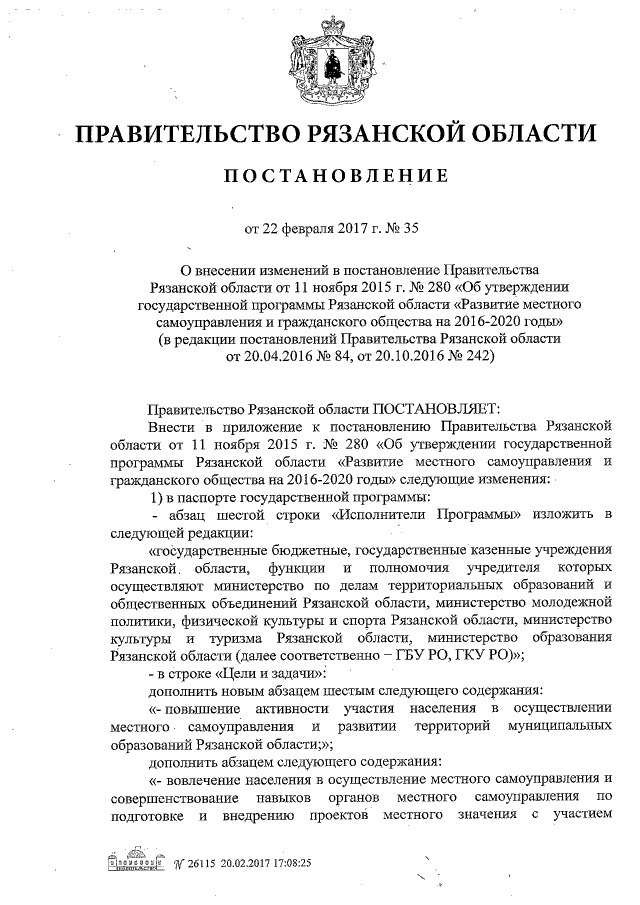 ПРАВИТЕЛЬСТВО РЯЗАНСКОЙ ОБЛАСТИ

ПОСТАНОВЛЕНИЕ

от 22 февраля 2017 г. № 35

О внесении изменений в постановление Правительства Рязанской области от 11 ноября 2015 г. № 280 «Об утверждении государственной программы Рязанской области «Развитие местного самоуправления и гражданского общества на 2016-2020 годы» (в редакции постановлений Правительства Рязанской области от 20.04.2016 № 84, от 20.10.2016 № 242)

Правительство Рязанской области ПОСТАНОВЛЯЕТ:

Внести в приложение к постановлению Правительства Рязанской области от 11 ноября 2015 г. № 280 «Об утверждении государственной программы Рязанской области «Развитие местного самоуправления и гражданского общества на 2016-2020 годы» следующие изменения:

1) в паспорте государственной программы:

- абзац шестой строки «Исполнители Программы» изложить в следующей редакции:

«государственные бюджетные, государственные казенные учреждения Рязанской области, функции и полномочия учредителя которых осуществляют министерство по делам территориальных образований и общественных объединений Рязанской области, министерство молодежной политики, физической культуры и спорта Рязанской области, министерство культуры и туризма Рязанской области, министерство образования Рязанской области (далее соответственно – ГБУ РО, ГКУ РО)»;

- в строке «Цели и задачи»:

дополнить новым абзацем шестым следующего содержания:

«- повышение активности участия населения в осуществлении местного самоуправления и развитии территорий муниципальных образований Рязанской области;»;

дополнить абзацем следующего содержания:

«- вовлечение населения в осуществление местного самоуправления и совершенствование навыков органов местного самоуправления по подготовке и внедрению проектов местного значения с участием

№ 26115 20.02.2017 17:08:25